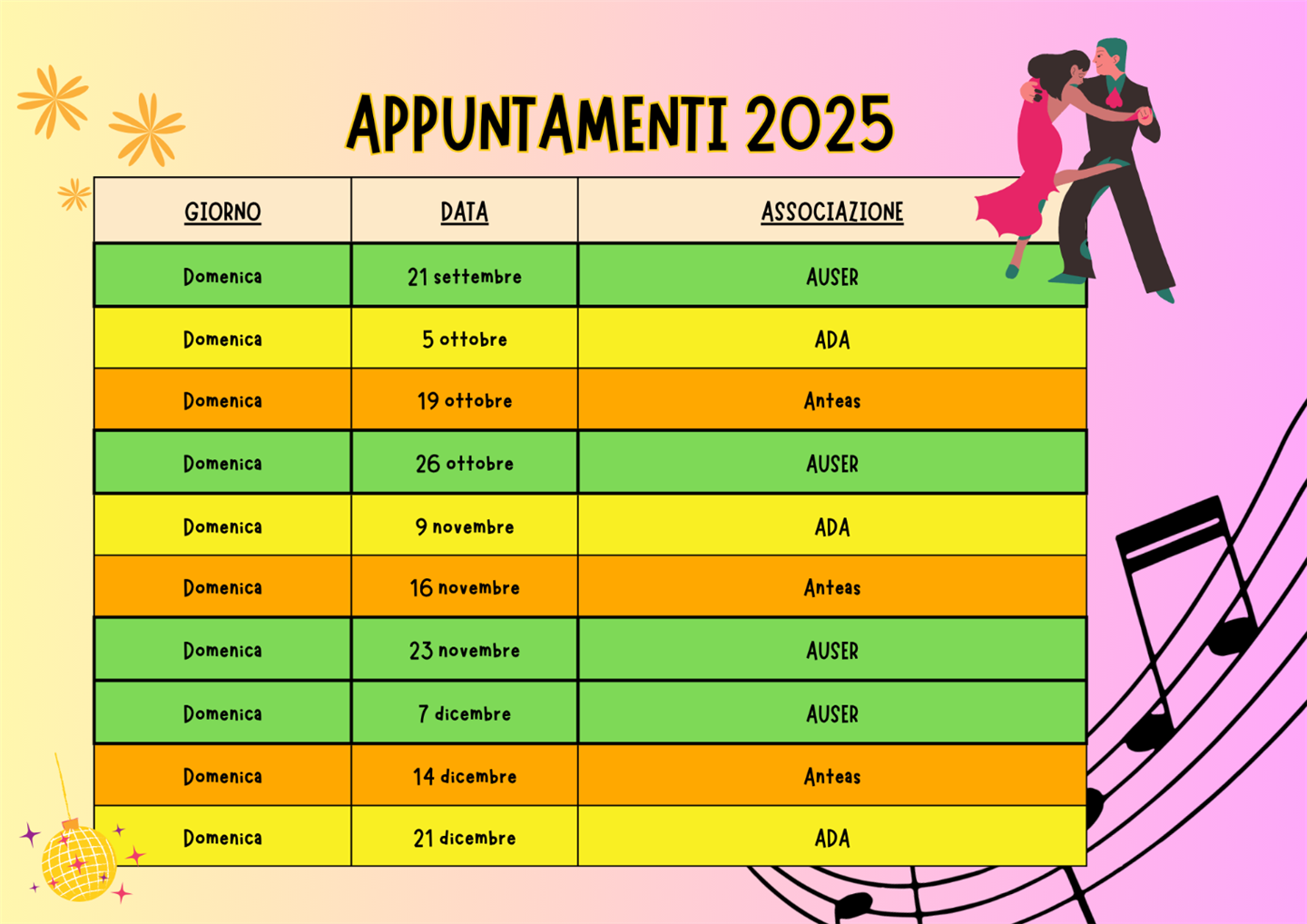 APPUNTAMENTI 2025

| GIORNO | DATA | ASSOCIAZIONE |
|---|---|---|
| Domenica | 21 settembre | AUSER |
| Domenica | 5 ottobre | ADA |
| Domenica | 19 ottobre | Anteas |
| Domenica | 26 ottobre | AUSER |
| Domenica | 9 novembre | ADA |
| Domenica | 16 novembre | Anteas |
| Domenica | 23 novembre | AUSER |
| Domenica | 7 dicembre | AUSER |
| Domenica | 14 dicembre | Anteas |
| Domenica | 21 dicembre | ADA |